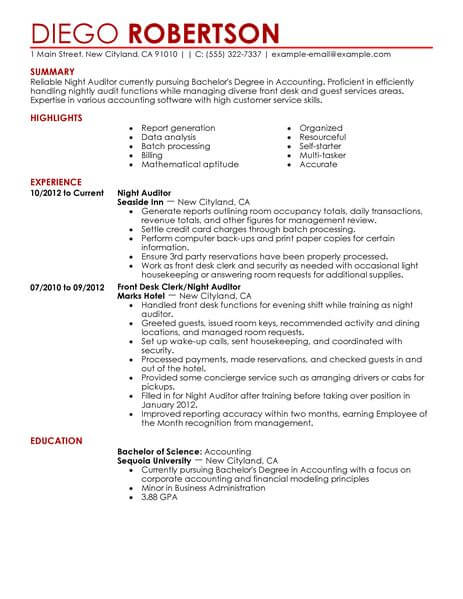 DIEGO ROBERTSON
1 Main Street, New Cityland, CA 91010 | | C: (555) 322-7337 | example-email@example.com

SUMMARY
Reliable Night Auditor currently pursuing Bachelor's Degree in Accounting. Proficient in efficiently handling nightly audit functions while managing diverse front desk and guest services areas. Expertise in various accounting software with high customer service skills.

HIGHLIGHTS
- Report generation
- Data analysis
- Batch processing
- Billing
- Mathematical aptitude

- Organized
- Resourceful
- Self-starter
- Multi-tasker
- Accurate

EXPERIENCE
10/2012 to Current
Night Auditor
Seaside Inn — New Cityland, CA
- Generate reports outlining room occupancy totals, daily transactions, revenue totals, and other figures for management review.
- Settle credit card charges through batch processing.
- Perform computer back-ups and print paper copies for certain information.
- Ensure 3rd party reservations have been properly processed.
- Work as front desk clerk and security as needed with occasional light housekeeping or answering room requests for additional supplies.

07/2010 to 09/2012
Front Desk Clerk/Night Auditor
Marks Hotel — New Cityland, CA
- Handled front desk functions for evening shift while training as night auditor.
- Greeted guests, issued room keys, recommended activity and dining locations, and managed room requests.
- Set up wake-up calls, sent housekeeping, and coordinated with security.
- Processed payments, made reservations, and checked guests in and out of the hotel.
- Provided some concierge service such as arranging drivers or cabs for pickups.
- Filled in for Night Auditor after training before taking over position in January 2012.
- Improved reporting accuracy within two months, earning Employee of the Month recognition from management.

EDUCATION
Bachelor of Science: Accounting
Sequoia University — New Cityland, CA
- Currently pursuing Bachelor's Degree in Accounting with a focus on corporate accounting and financial modeling principles
- Minor in Business Administration
- 3.88 GPA